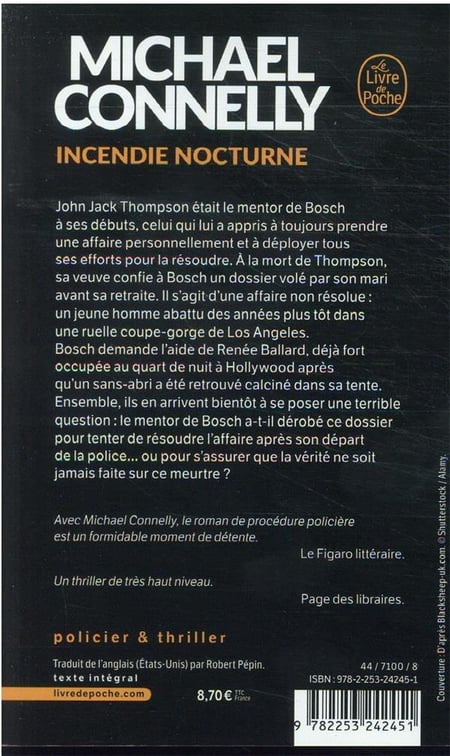 MICHAEL CONNELLY

Le Livre de Poche

INCENDIE NOCTURNE

John Jack Thompson était le mentor de Bosch à ses débuts, celui qui lui a appris à toujours prendre une affaire personnellement et à déployer tous ses efforts pour la résoudre. À la mort de Thompson, sa veuve confie à Bosch un dossier volé par son mari avant sa retraite. Il s'agit d'une affaire non résolue : un jeune homme abattu des années plus tôt dans une ruelle coupe-gorge de Los Angeles.
Bosch demande l'aide de Renée Ballard, déjà fort occupée au quart de nuit à Hollywood après qu'un sans-abri a été retrouvé calciné dans sa tente. Ensemble, ils en arrivent bientôt à se poser une terrible question : le mentor de Bosch a-t-il dérobé ce dossier pour tenter de résoudre l'affaire après son départ de la police... ou pour s'assurer que la vérité ne soit jamais faite sur ce meurtre ?

Avec Michael Connelly, le roman de procédure policière est un formidable moment de détente.

Le Figaro littéraire.

Un thriller de très haut niveau.

Page des libraires.

policier & thriller

Traduit de l'anglais (États-Unis) par Robert Pépin.
texte intégral

livredepoche.com

8,70 € TTC France

44 / 7100 / 8

ISBN : 978-2-253-24245-1

9 782253 242451

Couverture : D'après Blacksheep-uk.com © Shutterstock / Alamy.